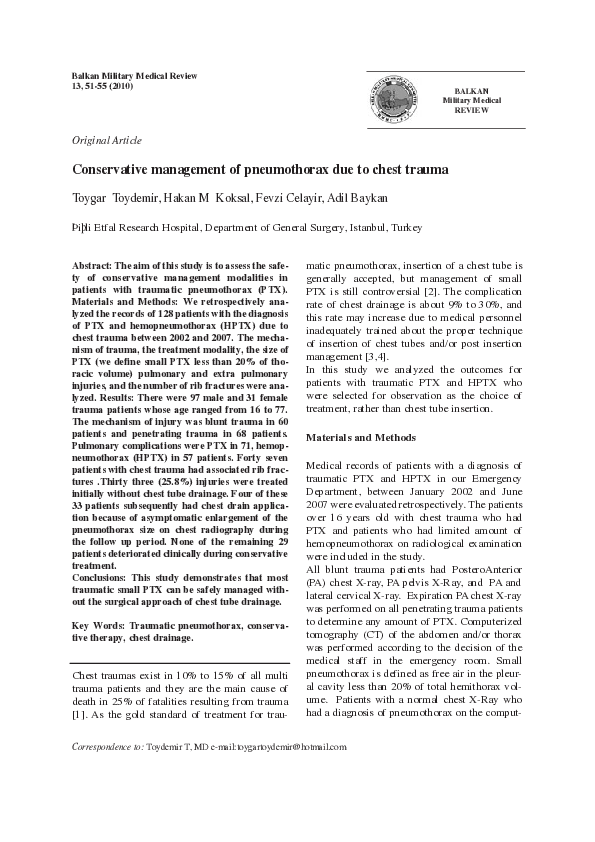 Balkan Military Medical Review
13, 51-55 (2010)

BALKAN
Military Medical
REVIEW

Original Article

Conservative management of pneumothorax due to chest trauma

Toygar Toydemir, Hakan M Koksal, Fevzi Celayir, Adil Baykan

Þiþli Etfal Research Hospital, Department of General Surgery, Istanbul, Turkey

Abstract: The aim of this study is to assess the safety of conservative management modalities in patients with traumatic pneumothorax (PTX). Materials and Methods: We retrospectively analyzed the records of 128 patients with the diagnosis of PTX and hemopneumothorax (HPTX) due to chest trauma between 2002 and 2007. The mechanism of trauma, the treatment modality, the size of PTX (we define small PTX less than 20% of thoracic volume) pulmonary and extra pulmonary injuries, and the number of rib fractures were analyzed. Results: There were 97 male and 31 female trauma patients whose age ranged from 16 to 77. The mechanism of injury was blunt trauma in 60 patients and penetrating trauma in 68 patients. Pulmonary complications were PTX in 71, hemopneumothorax (HPTX) in 57 patients. Forty seven patients with chest trauma had associated rib fractures .Thirty three (25.8%) injuries were treated initially without chest tube drainage. Four of these 33 patients subsequently had chest drain application because of asymptomatic enlargement of the pneumothorax size on chest radiography during the follow up period. None of the remaining 29 patients deteriorated clinically during conservative treatment.
Conclusions: This study demonstrates that most traumatic small PTX can be safely managed without the surgical approach of chest tube drainage.

Key Words: Traumatic pneumothorax, conservative therapy, chest drainage.

Chest traumas exist in 10% to 15% of all multi trauma patients and they are the main cause of death in 25% of fatalities resulting from trauma [1]. As the gold standard of treatment for traumatic pneumothorax, insertion of a chest tube is generally accepted, but management of small PTX is still controversial [2]. The complication rate of chest drainage is about 9% to 30%, and this rate may increase due to medical personnel inadequately trained about the proper technique of insertion of chest tubes and/or post insertion management [3,4].
In this study we analyzed the outcomes for patients with traumatic PTX and HPTX who were selected for observation as the choice of treatment, rather than chest tube insertion.

Materials and Methods

Medical records of patients with a diagnosis of traumatic PTX and HPTX in our Emergency Department, between January 2002 and June 2007 were evaluated retrospectively. The patients over 16 years old with chest trauma who had PTX and patients who had limited amount of hemopneumothorax on radiological examination were included in the study.
All blunt trauma patients had PosteroAnterior (PA) chest X-ray, PA pelvis X-Ray, and PA and lateral cervical X-ray. Expiration PA chest X-ray was performed on all penetrating trauma patients to determine any amount of PTX. Computerized tomography (CT) of the abdomen and/or thorax was performed according to the decision of the medical staff in the emergency room. Small pneumothorax is defined as free air in the pleural cavity less than 20% of total hemithorax volume. Patients with a normal chest X-Ray who had a diagnosis of pneumothorax on the comput-

Correspondence to: Toydemir T, MD e-mail:toygartoydemir@hotmail.com